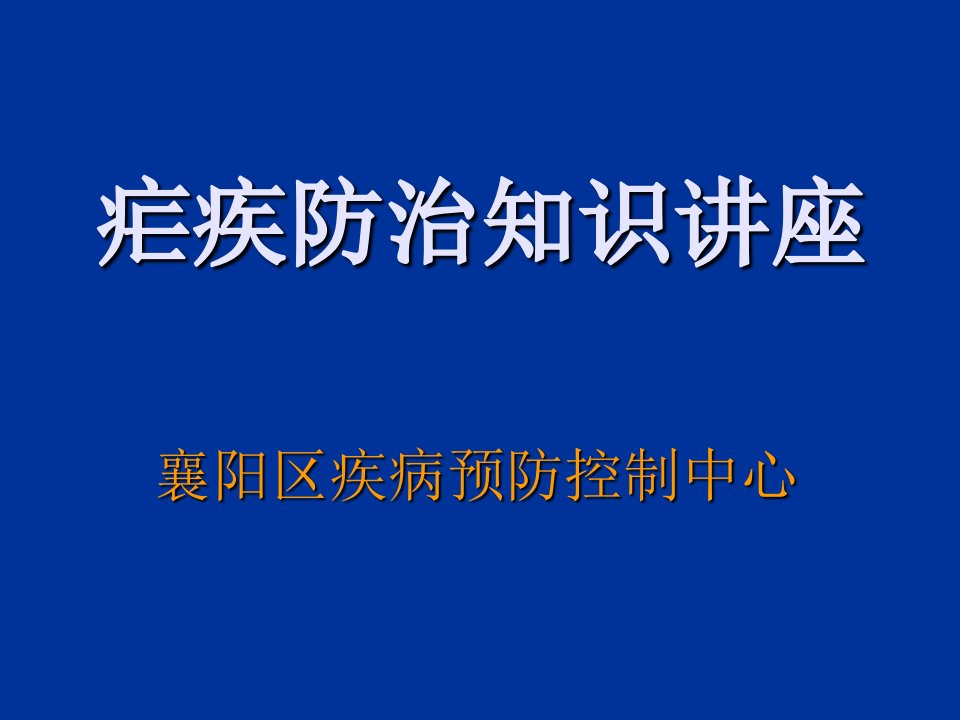 疟疾防治知识讲座

襄阳区疾病预防控制中心